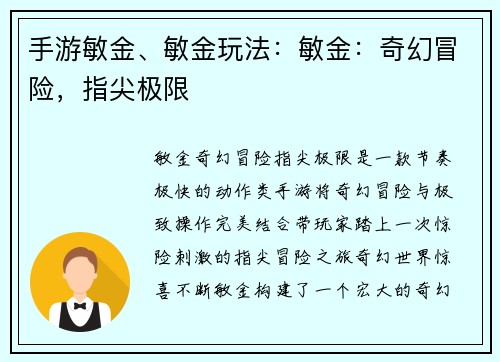 手游敏金、敏金玩法：敏金：奇幻冒险，指尖极限

敏金奇幻冒险指尖极限是一款节奏极快的动作类手游将奇幻冒险与极致操作完美结合带玩家踏上一次惊险刺激的指尖冒险之旅奇幻世界惊喜不断敏金构建了一个宏大的奇幻